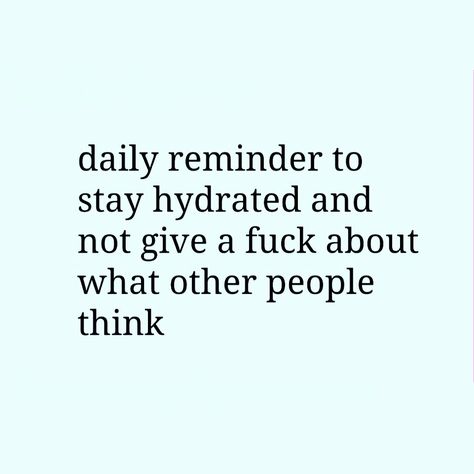 daily reminder to stay hydrated and not give a fuck about what other people think